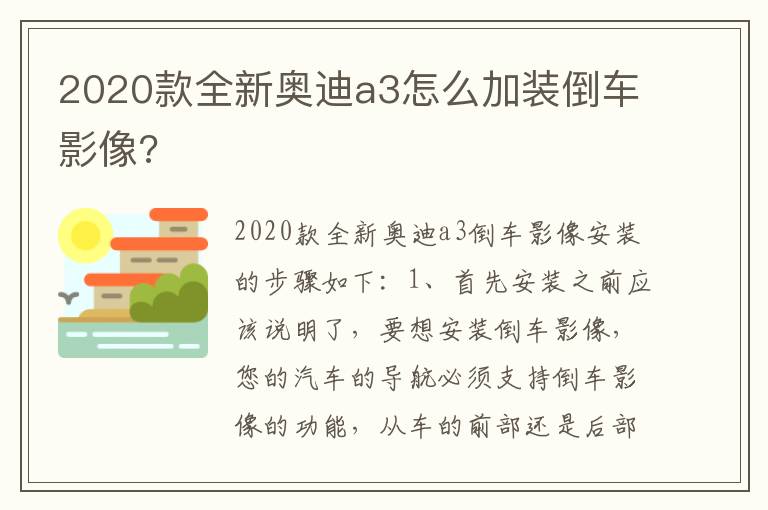 2020款全新奥迪a3怎么加装倒车影像?

2020款全新奥迪a3倒车影像安装的步骤如下：1、首先安装之前应该说明了，要想安装倒车影像，您的汽车的导航必须支持倒车影像的功能，从车的前部还是后部